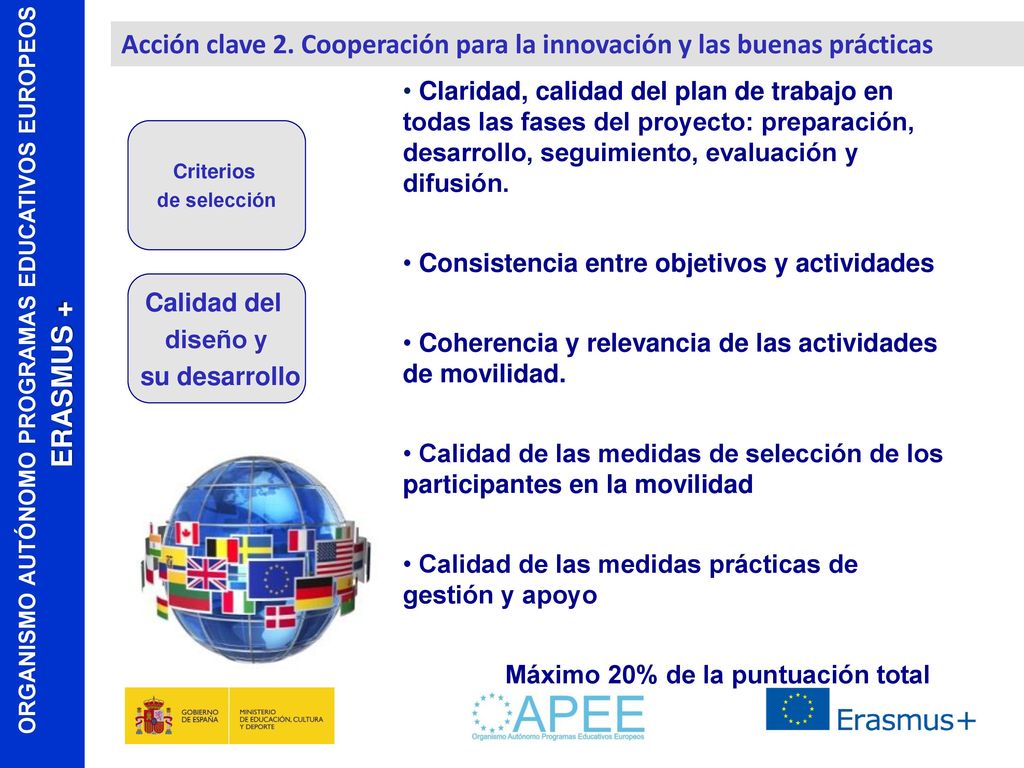 ORGANISMO AUTÓNOMO PROGRAMAS EDUCATIVOS EUROPEOS
ERASMUS +

Acción clave 2. Cooperación para la innovación y las buenas prácticas

Criterios de selección

Calidad del diseño y su desarrollo

• Claridad, calidad del plan de trabajo en todas las fases del proyecto: preparación, desarrollo, seguimiento, evaluación y difusión.

• Consistencia entre objetivos y actividades

• Coherencia y relevancia de las actividades de movilidad.

• Calidad de las medidas de selección de los participantes en la movilidad

• Calidad de las medidas prácticas de gestión y apoyo

Máximo 20% de la puntuación total

GOBIERNO DE ESPAÑA
MINISTERIO DE EDUCACIÓN, CULTURA Y DEPORTE

OAPEE
Organismo Autónomo Programas Educativos Europeos

Erasmus+